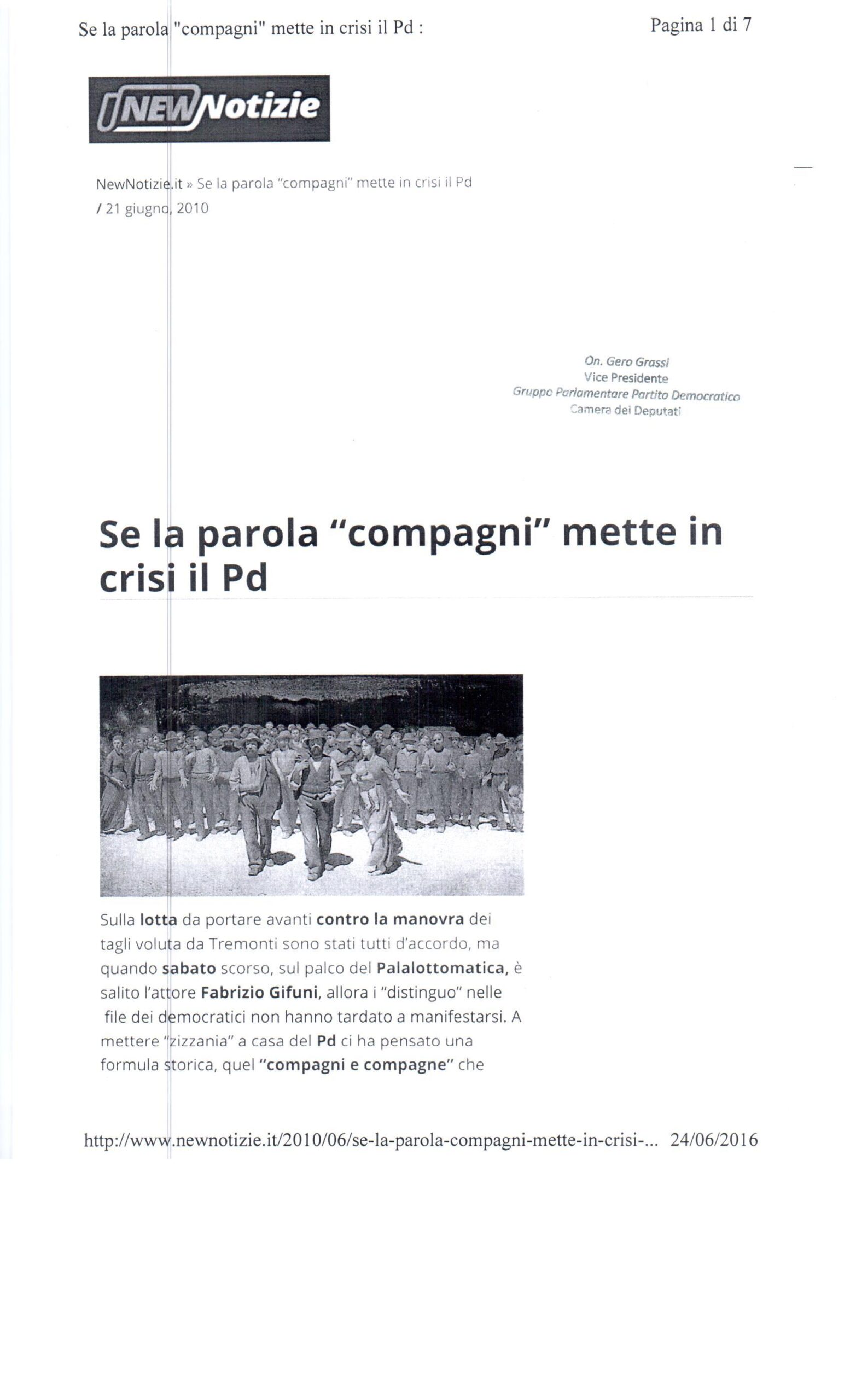 Se la parola "compagni" mette in crisi il Pd :

Pagina 1 di 7

NEWNotizie

NewNotizie.it » Se la parola "compagni" mette in crisi il Pd
/ 21 giugno, 2010

On. Gero Grassi
Vice Presidente
Gruppo Parlamentare Partito Democratico
Camera dei Deputati

Se la parola "compagni" mette in crisi il Pd

Sulla lotta da portare avanti contro la manovra dei tagli voluta da Tremonti sono stati tutti d'accordo, ma quando sabato scorso, sul palco del Palalottomatica, è salito l'attore Fabrizio Gifuni, allora i "distinguo" nelle file dei democratici non hanno tardato a manifestarsi. A mettere "zizzania" a casa del Pd ci ha pensato una formula storica, quel "compagni e compagne" che

http://www.newnotizie.it/2010/06/se-la-parola-compagni-mette-in-crisi-... 24/06/2016